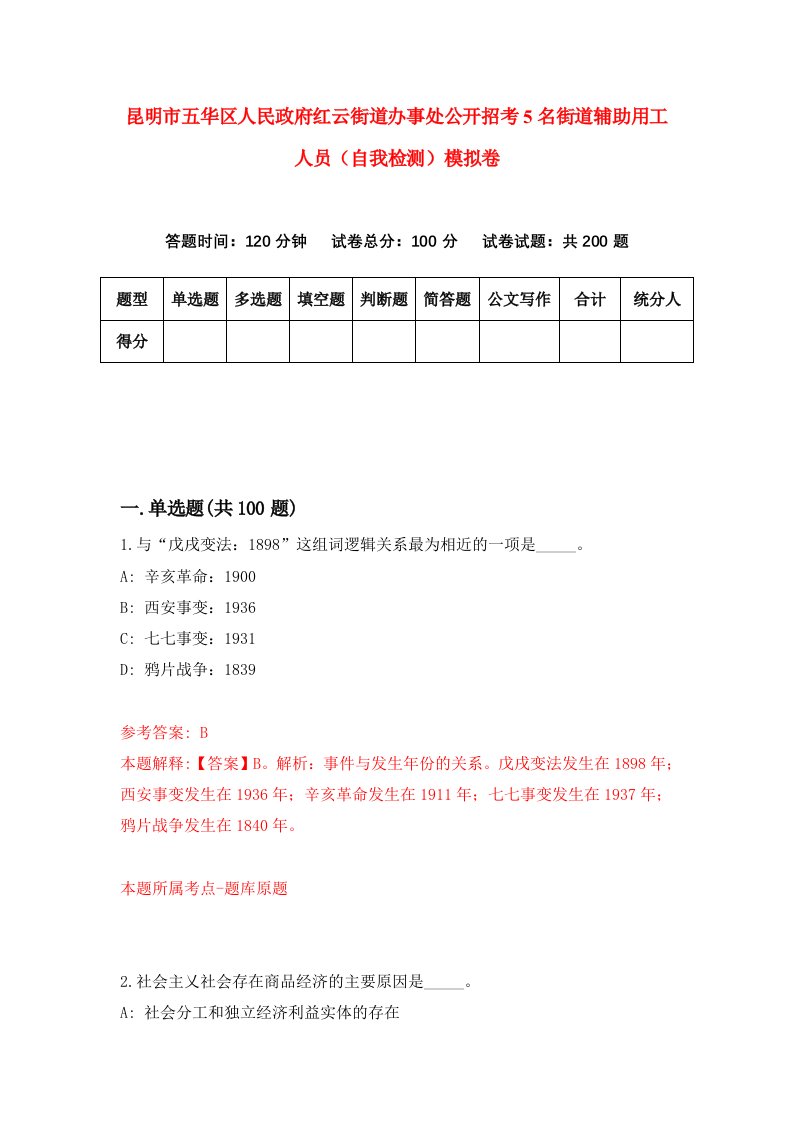 昆明市五华区人民政府红云街道办事处公开招考5名街道辅助用工人员（自我检测）模拟卷

答题时间：120分钟　试卷总分：100分　试卷试题：共200题

| 题型 | 单选题 | 多选题 | 填空题 | 判断题 | 简答题 | 公文写作 | 合计 | 统分人 |
|---|---|---|---|---|---|---|---|---|
| 得分 | | | | | | | | |

一.单选题(共100题)

1.与“戊戌变法：1898”这组词逻辑关系最为相近的一项是_____。
A: 辛亥革命：1900
B: 西安事变：1936
C: 七七事变：1931
D: 鸦片战争：1839

参考答案: B
本题解释:【答案】B。解析：事件与发生年份的关系。戊戌变法发生在1898年；西安事变发生在1936年；辛亥革命发生在1911年；七七事变发生在1937年；鸦片战争发生在1840年。

本题所属考点-题库原题

2.社会主义社会存在商品经济的主要原因是_____。
A: 社会分工和独立经济利益实体的存在